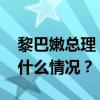 黎巴嫩总理
什么情况？